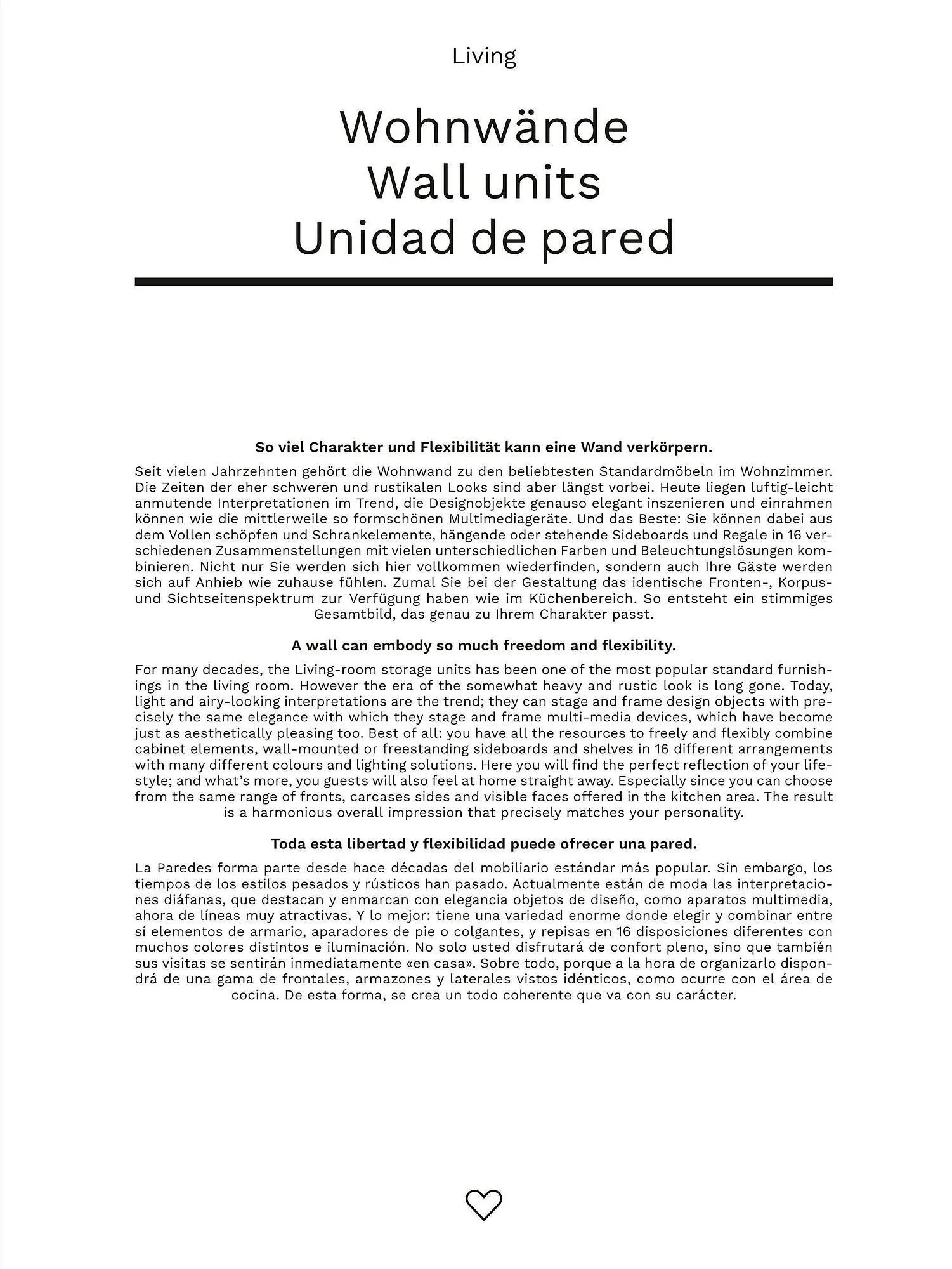 Living

Wohnwände
Wall units
Unidad de pared

So viel Charakter und Flexibilität kann eine Wand verkörpern.

Seit vielen Jahrzehnten gehört die Wohnwand zu den beliebtesten Standardmöbeln im Wohnzimmer. Die Zeiten der eher schweren und rustikalen Looks sind aber längst vorbei. Heute liegen luftig-leicht anmutende Interpretationen im Trend, die Designobjekte genauso elegant inszenieren und einrahmen können wie die mittlerweile so formschönen Multimediageräte. Und das Beste: Sie können dabei aus dem Vollen schöpfen und Schrankelemente, hängende oder stehende Sideboards und Regale in 16 verschiedenen Zusammenstellungen mit vielen unterschiedlichen Farben und Beleuchtungslösungen kombinieren. Nicht nur Sie werden sich hier vollkommen wiederfinden, sondern auch Ihre Gäste werden sich auf Anhieb wie zuhause fühlen. Zumal Sie bei der Gestaltung das identische Fronten-, Korpus- und Sichtseitenspektrum zur Verfügung haben wie im Küchenbereich. So entsteht ein stimmiges Gesamtbild, das genau zu Ihrem Charakter passt.

A wall can embody so much freedom and flexibility.

For many decades, the Living-room storage units has been one of the most popular standard furnishings in the living room. However the era of the somewhat heavy and rustic look is long gone. Today, light and airy-looking interpretations are the trend; they can stage and frame design objects with precisely the same elegance with which they stage and frame multi-media devices, which have become just as aesthetically pleasing too. Best of all: you have all the resources to freely and flexibly combine cabinet elements, wall-mounted or freestanding sideboards and shelves in 16 different arrangements with many different colours and lighting solutions. Here you will find the perfect reflection of your lifestyle; and what's more, you guests will also feel at home straight away. Especially since you can choose from the same range of fronts, carcases sides and visible faces offered in the kitchen area. The result is a harmonious overall impression that precisely matches your personality.

Toda esta libertad y flexibilidad puede ofrecer una pared.

La Paredes forma parte desde hace décadas del mobiliario estándar más popular. Sin embargo, los tiempos de los estilos pesados y rústicos han pasado. Actualmente están de moda las interpretaciones diáfanas, que destacan y enmarcan con elegancia objetos de diseño, como aparatos multimedia, ahora de líneas muy atractivas. Y lo mejor: tiene una variedad enorme donde elegir y combinar entre sí elementos de armario, aparadores de pie o colgantes, y repisas en 16 disposiciones diferentes con muchos colores distintos e iluminación. No solo usted disfrutará de confort pleno, sino que también sus visitas se sentirán inmediatamente «en casa». Sobre todo, porque a la hora de organizarlo dispondrá de una gama de frontales, armazones y laterales vistos idénticos, como ocurre con el área de cocina. De esta forma, se crea un todo coherente que va con su carácter.